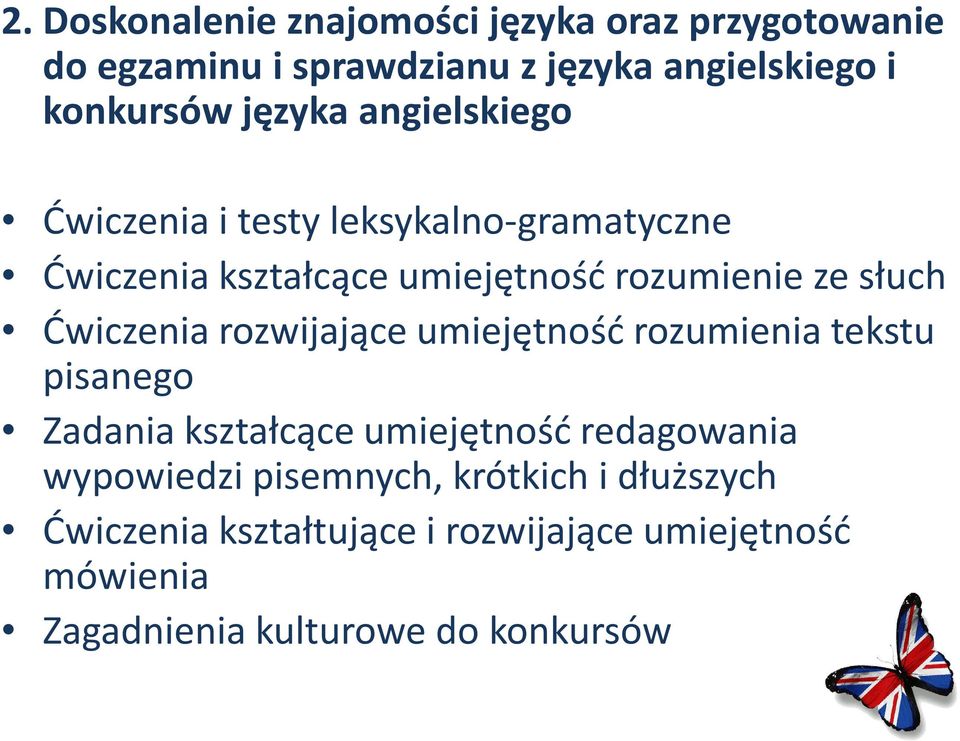 2. Doskonalenie znajomości języka oraz przygotowanie do egzaminu i sprawdzianu z języka angielskiego i konkursów języka angielskiego

• Ćwiczenia i testy leksykalno-gramatyczne
• Ćwiczenia kształcące umiejętność rozumienie ze słuch
• Ćwiczenia rozwijające umiejętność rozumienia tekstu pisanego
• Zadania kształcące umiejętność redagowania wypowiedzi pisemnych, krótkich i dłuższych
• Ćwiczenia kształtujące i rozwijające umiejętność mówienia
• Zagadnienia kulturowe do konkursów